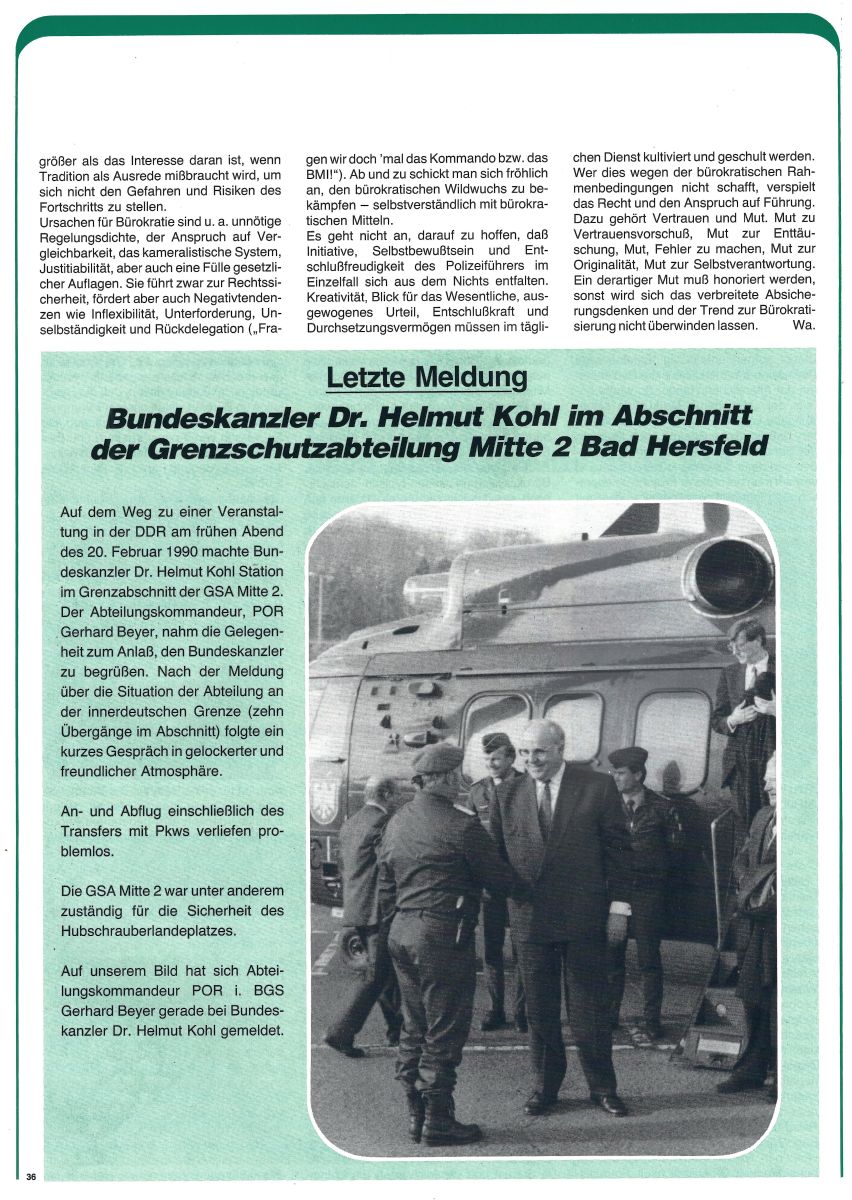 größer als das Interesse daran ist, wenn Tradition als Ausrede mißbraucht wird, um sich nicht den Gefahren und Risiken des Fortschritts zu stellen.
Ursachen für Bürokratie sind u. a. unnötige Regelungsdichte, der Anspruch auf Vergleichbarkeit, das kameralistische System, Justitiabilität, aber auch eine Fülle gesetzlicher Auflagen. Sie führt zwar zur Rechtssicherheit, fördert aber auch Negativtendenzen wie Inflexibilität, Unterforderung, Unselbständigkeit und Rückdelegation („Fragen wir doch 'mal das Kommando bzw. das BMI!"). Ab und zu schickt man sich fröhlich an, den bürokratischen Wildwuchs zu bekämpfen – selbstverständlich mit bürokratischen Mitteln.
Es geht nicht an, darauf zu hoffen, daß Initiative, Selbstbewußtsein und Entschlußfreudigkeit des Polizeiführers im Einzelfall sich aus dem Nichts entfalten. Kreativität, Blick für das Wesentliche, ausgewogenes Urteil, Entschlußkraft und Durchsetzungsvermögen müssen im täglichen Dienst kultiviert und geschult werden. Wer dies wegen der bürokratischen Rahmenbedingungen nicht schafft, verspielt das Recht und den Anspruch auf Führung. Dazu gehört Vertrauen und Mut. Mut zu Vertrauensvorschuß, Mut zur Enttäuschung, Mut, Fehler zu machen, Mut zur Originalität, Mut zur Selbstverantwortung. Ein derartiger Mut muß honoriert werden, sonst wird sich das verbreitete Absicherungsdenken und der Trend zur Bürokratisierung nicht überwinden lassen. Wa.

Letzte Meldung

Bundeskanzler Dr. Helmut Kohl im Abschnitt der Grenzschutzabteilung Mitte 2 Bad Hersfeld

Auf dem Weg zu einer Veranstaltung in der DDR am frühen Abend des 20. Februar 1990 machte Bundeskanzler Dr. Helmut Kohl Station im Grenzabschnitt der GSA Mitte 2. Der Abteilungskommandeur, POR Gerhard Beyer, nahm die Gelegenheit zum Anlaß, den Bundeskanzler zu begrüßen. Nach der Meldung über die Situation der Abteilung an der innerdeutschen Grenze (zehn Übergänge im Abschnitt) folgte ein kurzes Gespräch in gelockerter und freundlicher Atmosphäre.

An- und Abflug einschließlich des Transfers mit Pkws verliefen problemlos.

Die GSA Mitte 2 war unter anderem zuständig für die Sicherheit des Hubschrauberlandeplatzes.

Auf unserem Bild hat sich Abteilungskommandeur POR i. BGS Gerhard Beyer gerade bei Bundeskanzler Dr. Helmut Kohl gemeldet.

36